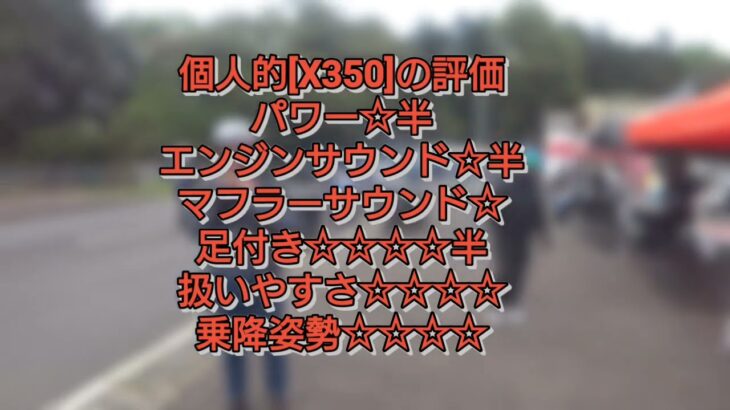 個人的[X350]の評価
パワー☆半
エンジンサウンド☆半
マフラーサウンド☆
足付き☆☆☆☆半
扱いやすさ☆☆☆☆
乗降姿勢☆☆☆☆